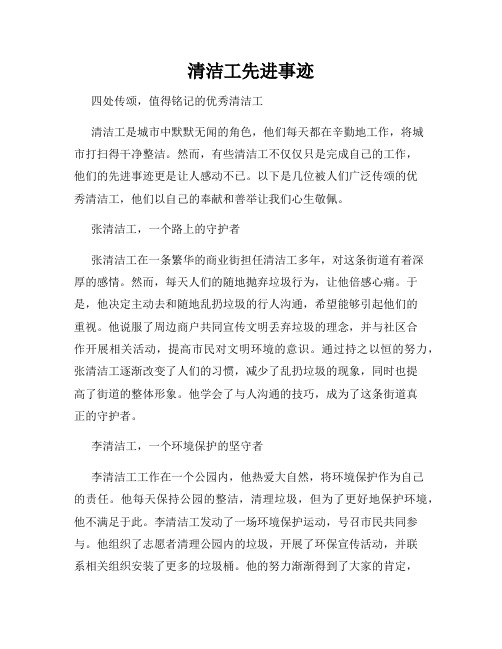 清洁工先进事迹

四处传颂，值得铭记的优秀清洁工

清洁工是城市中默默无闻的角色，他们每天都在辛勤地工作，将城市打扫得干净整洁。然而，有些清洁工不仅仅只是完成自己的工作，他们的先进事迹更是让人感动不已。以下是几位被人们广泛传颂的优秀清洁工，他们以自己的奉献和善举让我们心生敬佩。

张清洁工，一个路上的守护者

张清洁工在一条繁华的商业街担任清洁工多年，对这条街道有着深厚的感情。然而，每天人们的随地抛弃垃圾行为，让他倍感心痛。于是，他决定主动去和随地乱扔垃圾的行人沟通，希望能够引起他们的重视。他说服了周边商户共同宣传文明丢弃垃圾的理念，并与社区合作开展相关活动，提高市民对文明环境的意识。通过持之以恒的努力，张清洁工逐渐改变了人们的习惯，减少了乱扔垃圾的现象，同时也提高了街道的整体形象。他学会了与人沟通的技巧，成为了这条街道真正的守护者。

李清洁工，一个环境保护的坚守者

李清洁工工作在一个公园内，他热爱大自然，将环境保护作为自己的责任。他每天保持公园的整洁，清理垃圾，但为了更好地保护环境，他不满足于此。李清洁工发动了一场环境保护运动，号召市民共同参与。他组织了志愿者清理公园内的垃圾，开展了环保宣传活动，并联系相关组织安装了更多的垃圾桶。他的努力渐渐得到了大家的肯定，